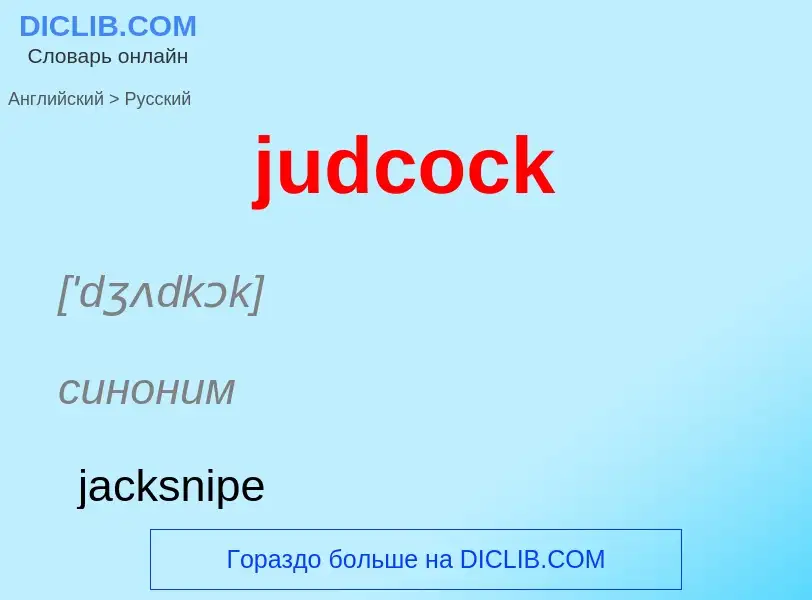 DICLIB.COM
Словарь онлайн

Английский > Русский

judcock

['dʒʌdkɔk]

синоним

jacksnipe

Гораздо больше на DICLIB.COM